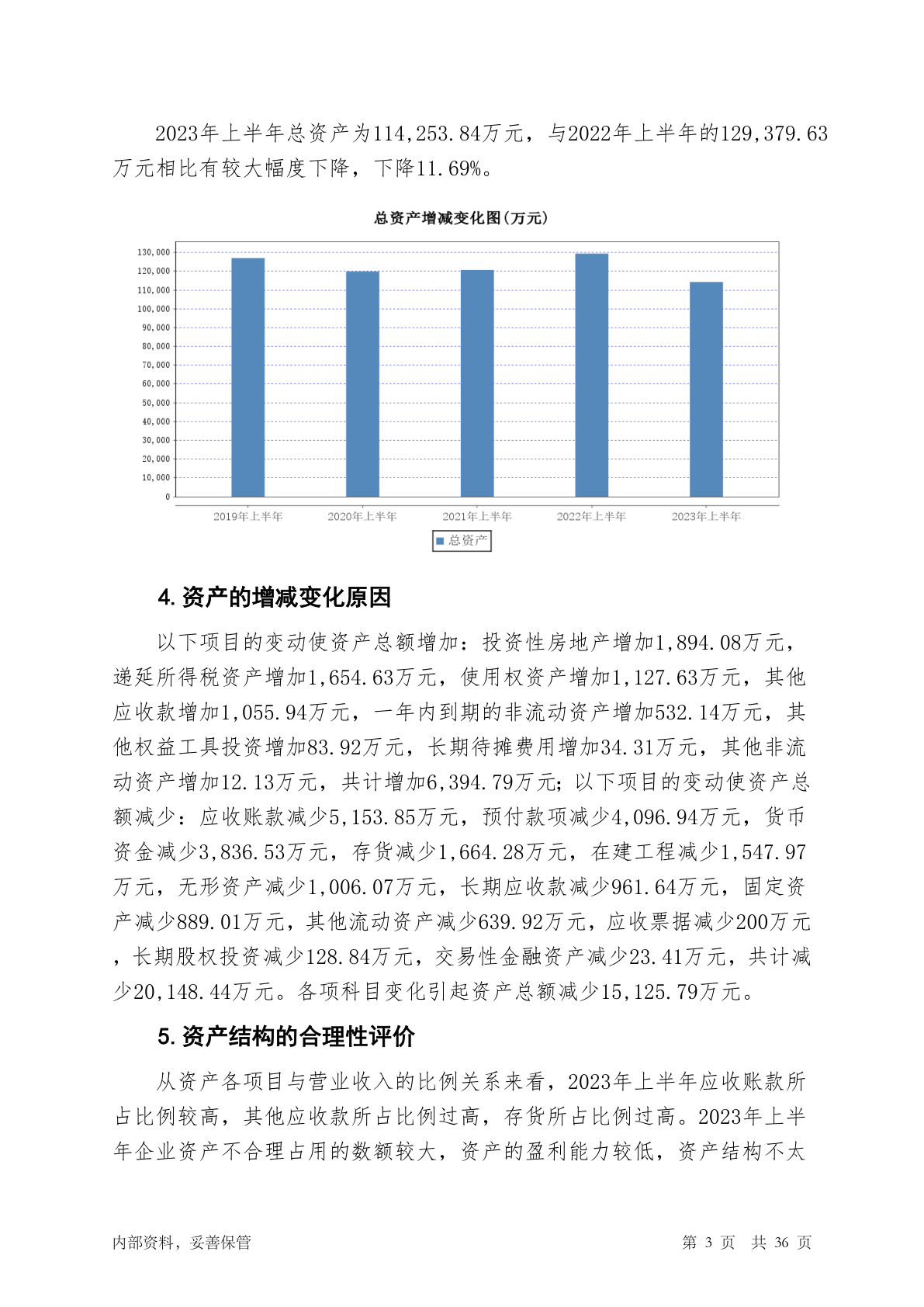 2023年上半年总资产为114,253.84万元，与2022年上半年的129,379.63万元相比有较大幅度下降，下降11.69%。

总资产增减变化图(万元)

130,000
120,000
110,000
100,000
90,000
80,000
70,000
60,000
50,000
40,000
30,000
20,000
10,000
0

2019年上半年 2020年上半年 2021年上半年 2022年上半年 2023年上半年

总资产

4. 资产的增减变化原因

以下项目的变动使资产总额增加：投资性房地产增加1,894.08万元，递延所得税资产增加1,654.63万元，使用权资产增加1,127.63万元，其他应收款增加1,055.94万元，一年内到期的非流动资产增加532.14万元，其他权益工具投资增加83.92万元，长期待摊费用增加34.31万元，其他非流动资产增加12.13万元，共计增加6,394.79万元；以下项目的变动使资产总额减少：应收账款减少5,153.85万元，预付款项减少4,096.94万元，货币资金减少3,836.53万元，存货减少1,664.28万元，在建工程减少1,547.97万元，无形资产减少1,006.07万元，长期应收款减少961.64万元，固定资产减少889.01万元，其他流动资产减少639.92万元，应收票据减少200万元，长期股权投资减少128.84万元，交易性金融资产减少23.41万元，共计减少20,148.44万元。各项科目变化引起资产总额减少15,125.79万元。

5. 资产结构的合理性评价

从资产各项目与营业收入的比例关系来看，2023年上半年应收账款所占比例较高，其他应收款所占比例过高，存货所占比例过高。2023年上半年企业资产不合理占用的数额较大，资产的盈利能力较低，资产结构不太

内部资料，妥善保管 第 3 页 共 36 页